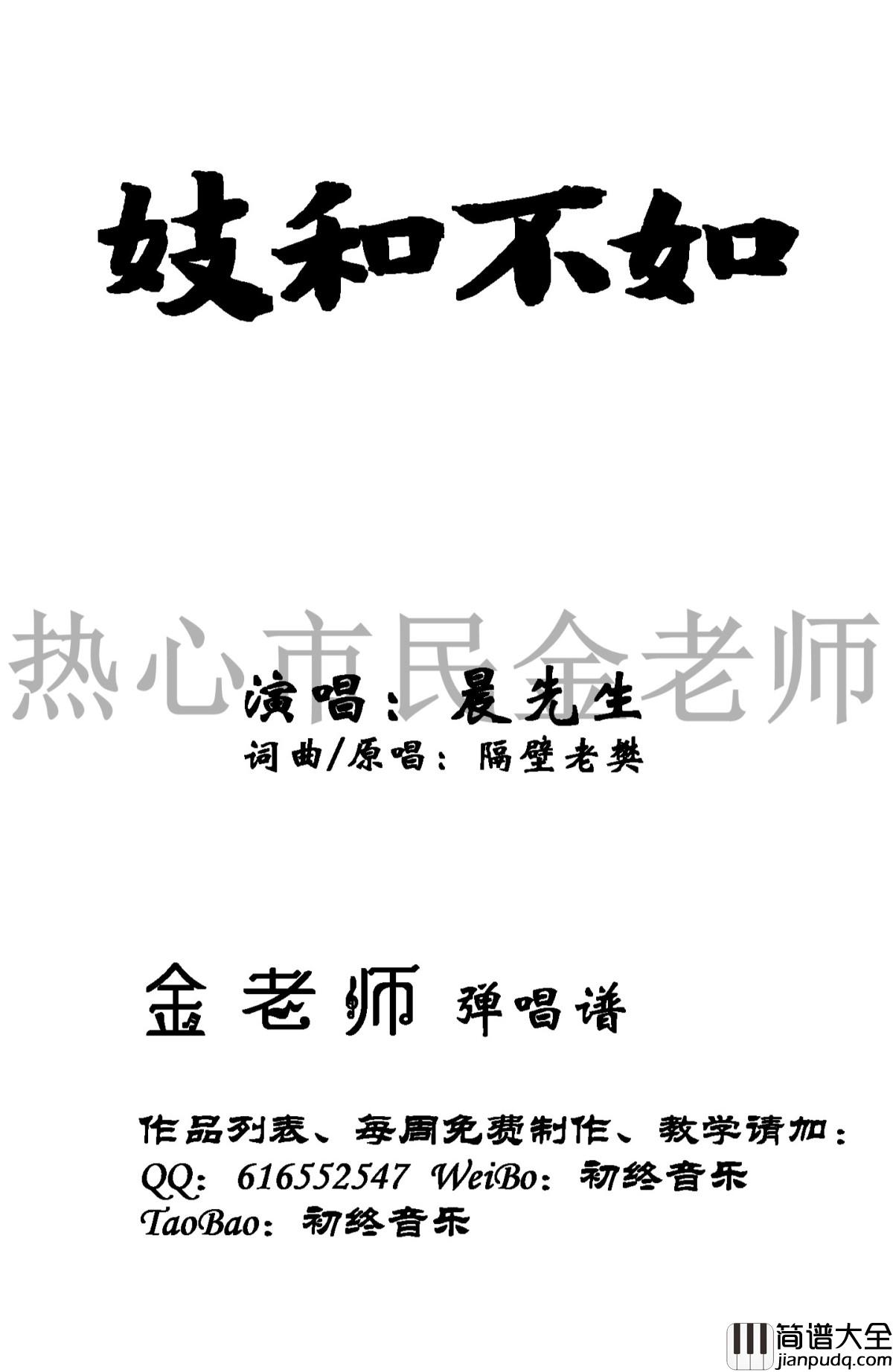 妓和不如

热心市民金老师

演唱：晨先生
词曲/原唱：隔壁老樊

金老师 弹唱谱

作品列表、每周免费制作、教学请加：
QQ：616552547 WeiBo：初终音乐
TaoBao：初终音乐

简谱大全
jianpudq.com